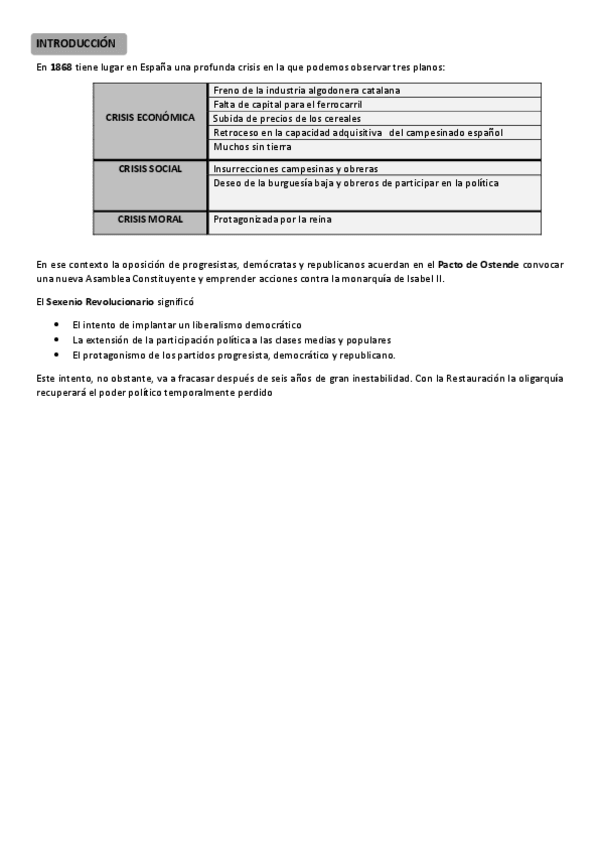 INTRODUCCIÓN

En 1868 tiene lugar en España una profunda crisis en la que podemos observar tres planos:

| | |
|---|---|
| CRISIS ECONÓMICA | Freno de la industria algodonera catalana |
| | Falta de capital para el ferrocarril |
| | Subida de precios de los cereales |
| | Retroceso en la capacidad adquisitiva del campesinado español |
| | Muchos sin tierra |
| CRISIS SOCIAL | Insurrecciones campesinas y obreras |
| | Deseo de la burguesía baja y obreros de participar en la política |
| CRISIS MORAL | Protagonizada por la reina |

En ese contexto la oposición de progresistas, demócratas y republicanos acuerdan en el Pacto de Ostende convocar una nueva Asamblea Constituyente y emprender acciones contra la monarquía de Isabel II.

El Sexenio Revolucionario significó

• El intento de implantar un liberalismo democrático
• La extensión de la participación política a las clases medias y populares
• El protagonismo de los partidos progresista, democrático y republicano.

Este intento, no obstante, va a fracasar después de seis años de gran inestabilidad. Con la Restauración la oligarquía recuperará el poder político temporalmente perdido